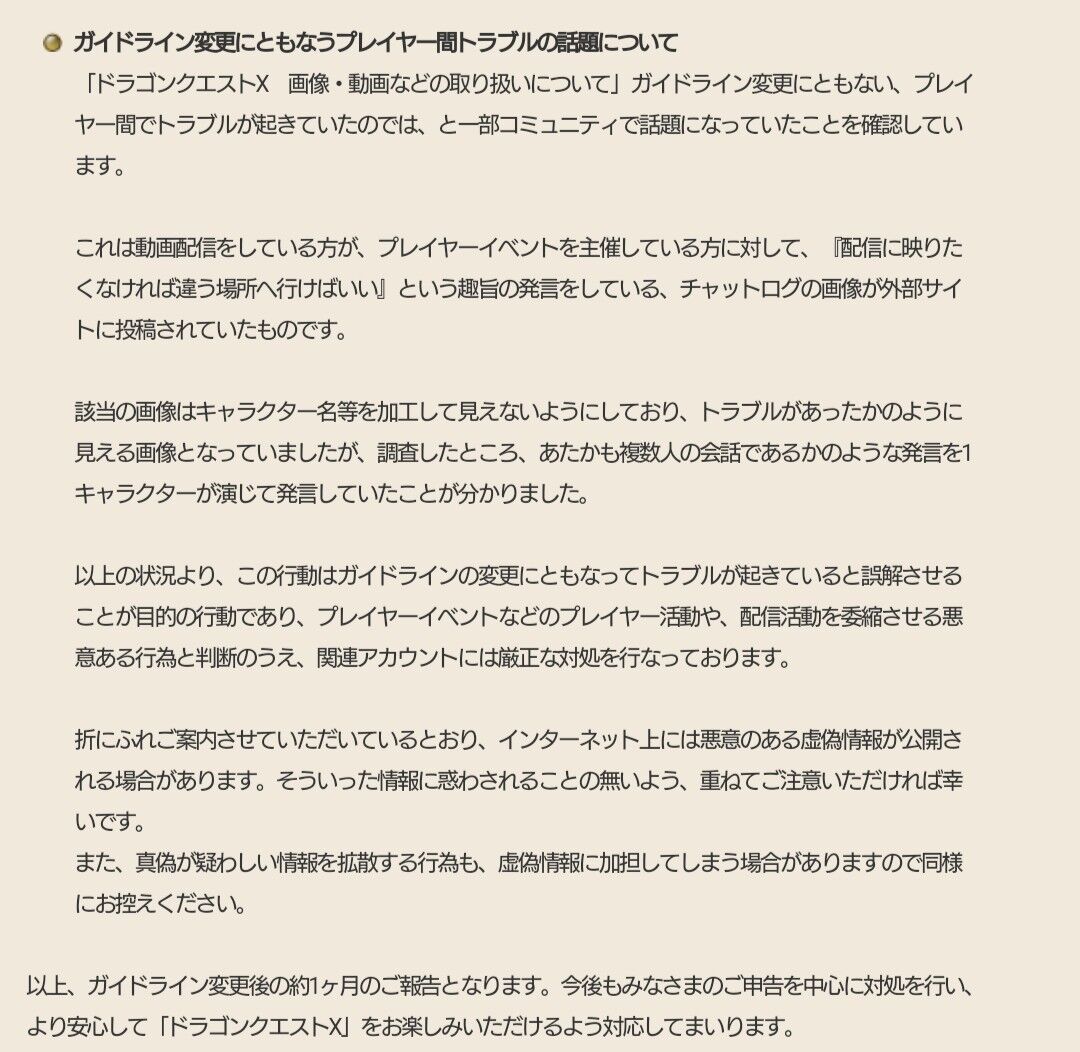 ガイドライン変更にともなうプレイヤー間トラブルの話題について

「ドラゴンクエストX　画像・動画などの取り扱いについて」ガイドライン変更にともない、プレイヤー間でトラブルが起きていたのでは、と一部コミュニティで話題になっていたことを確認しています。

これは動画配信をしている方が、プレイヤーイベントを主催している方に対して、『配信に映りたくなければ違う場所へ行けばいい』という趣旨の発言をしている、チャットログの画像が外部サイトに投稿されていたものです。

該当の画像はキャラクター名等を加工して見えないようにしており、トラブルがあったかのように見える画像となっていましたが、調査したところ、あたかも複数人の会話であるかのような発言を1キャラクターが演じて発言していたことが分かりました。

以上の状況より、この行動はガイドラインの変更にともなってトラブルが起きていると誤解させることが目的の行動であり、プレイヤーイベントなどのプレイヤー活動や、配信活動を委縮させる悪意ある行為と判断のうえ、関連アカウントには厳正な対処を行なっております。

折にふれご案内させていただいているとおり、インターネット上には悪意のある虚偽情報が公開される場合があります。そういった情報に惑わされることの無いよう、重ねてご注意いただければ幸いです。
また、真偽が疑わしい情報を拡散する行為も、虚偽情報に加担してしまう場合がありますので同様にお控えください。

以上、ガイドライン変更後の約1ヶ月のご報告となります。今後もみなさまのご申告を中心に対処を行い、より安心して「ドラゴンクエストX」をお楽しみいただけるよう対応してまいります。